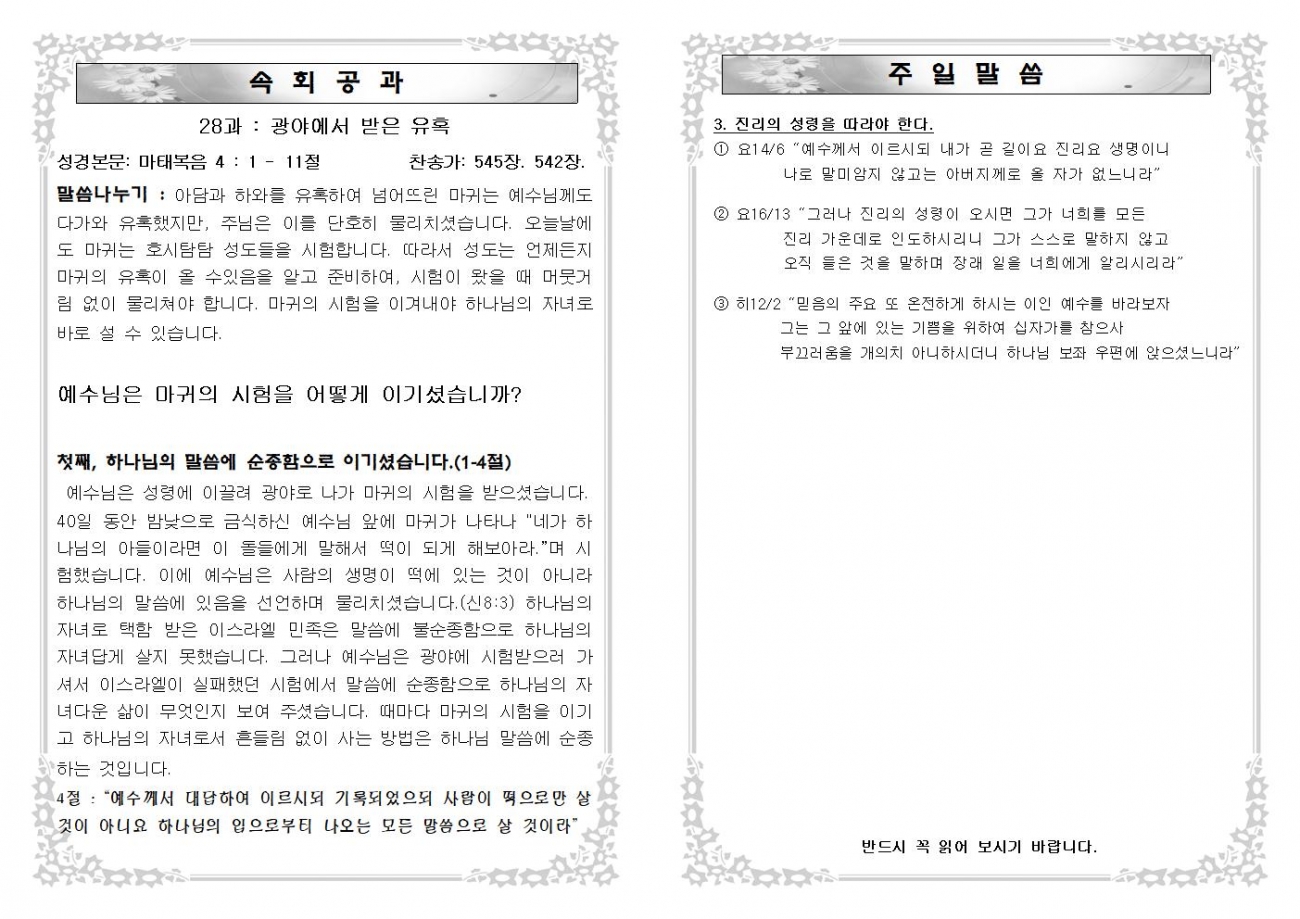 속 회 공 과

28과 : 광야에서 받은 유혹

성경본문: 마태복음 4 : 1 - 11절 찬송가: 545장. 542장.

말씀나누기 : 아담과 하와를 유혹하여 넘어뜨린 마귀는 예수님께도 다가와 유혹했지만, 주님은 이를 단호히 물리치셨습니다. 오늘날에도 마귀는 호시탐탐 성도들을 시험합니다. 따라서 성도는 언제든지 마귀의 유혹이 올 수있음을 알고 준비하여, 시험이 왔을 때 머뭇거림 없이 물리쳐야 합니다. 마귀의 시험을 이겨내야 하나님의 자녀로 바로 설 수 있습니다.

예수님은 마귀의 시험을 어떻게 이기셨습니까?

첫째, 하나님의 말씀에 순종함으로 이기셨습니다.(1-4절)

예수님은 성령에 이끌려 광야로 나가 마귀의 시험을 받으셨습니다. 40일 동안 밤낮으로 금식하신 예수님 앞에 마귀가 나타나 "네가 하나님의 아들이라면 이 돌들에게 말해서 떡이 되게 해보아라."며 시험했습니다. 이에 예수님은 사람의 생명이 떡에 있는 것이 아니라 하나님의 말씀에 있음을 선언하며 물리치셨습니다.(신8:3) 하나님의 자녀로 택함 받은 이스라엘 민족은 말씀에 불순종함으로 하나님의 자녀답게 살지 못했습니다. 그러나 예수님은 광야에 시험받으러 가셔서 이스라엘이 실패했던 시험에서 말씀에 순종함으로 하나님의 자녀다운 삶이 무엇인지 보여 주셨습니다. 때마다 마귀의 시험을 이기고 하나님의 자녀로서 흔들림 없이 사는 방법은 하나님 말씀에 순종하는 것입니다.

4절 : "예수께서 대답하여 이르시되 기록되었으되 사람이 떡으로만 살 것이 아니요 하나님의 입으로부터 나오는 모든 말씀으로 살 것이라"

주 일 말 씀

3. 진리의 성령을 따라야 한다.

① 요14/6 "예수께서 이르시되 내가 곧 길이요 진리요 생명이니 나로 말미암지 않고는 아버지께로 올 자가 없느니라"

② 요16/13 "그러나 진리의 성령이 오시면 그가 너희를 모든 진리 가운데로 인도하시리니 그가 스스로 말하지 않고 오직 들은 것을 말하며 장래 일을 너희에게 알리시리라"

③ 히12/2 "믿음의 주요 또 온전하게 하시는 이인 예수를 바라보자 그는 그 앞에 있는 기쁨을 위하여 십자가를 참으사 부끄러움을 개의치 아니하시더니 하나님 보좌 우편에 앉으셨느니라"

반드시 꼭 읽어 보시기 바랍니다.